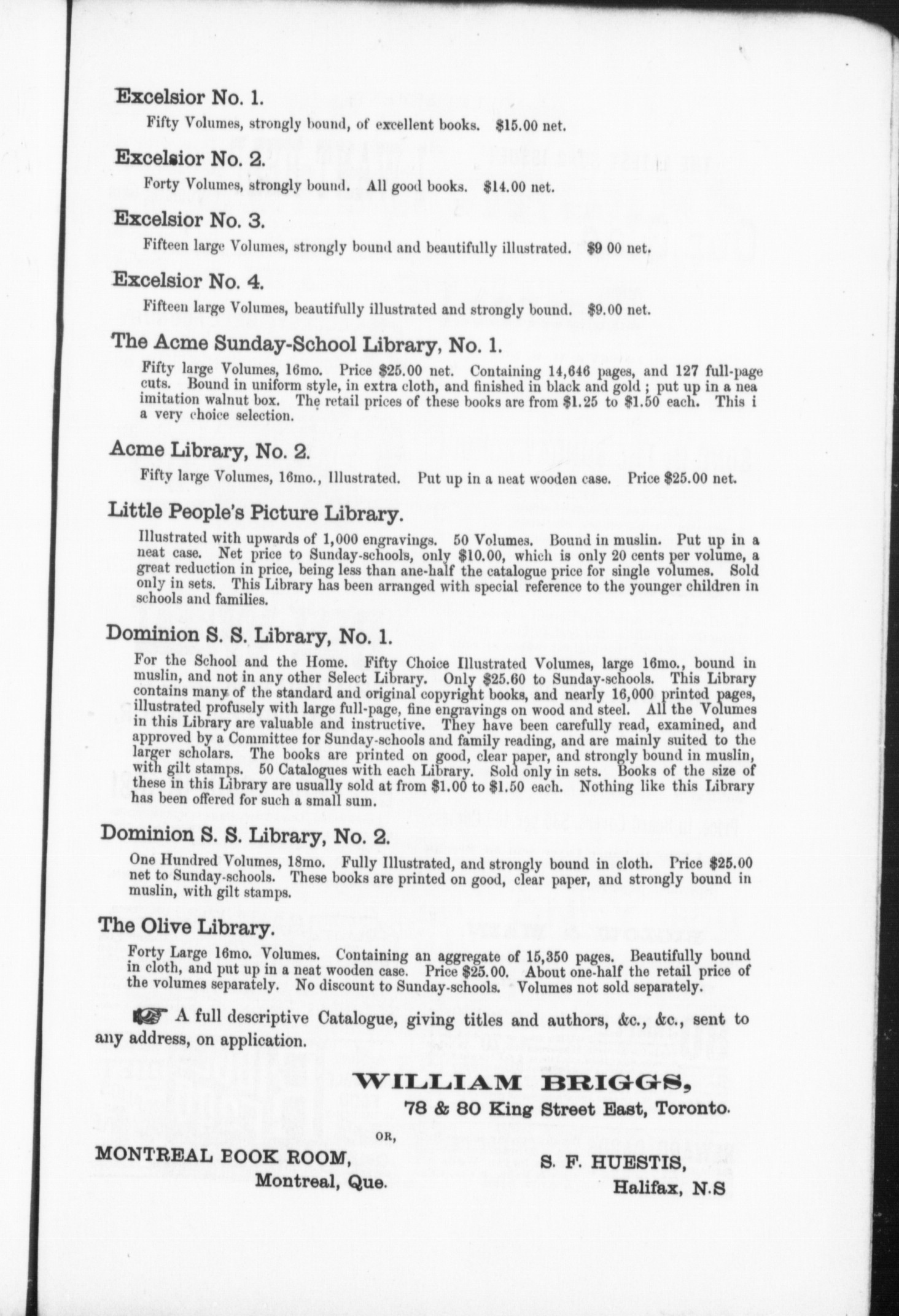 Excelsior No. 1.

Fifty Volumes, strongly bound, of excellent books. $15.00 net.

Excelsior No. 2.

Forty Volumes, strongly bound. All good books. $14.00 net.

Excelsior No. 3.

Fifteen large Volumes, strongly bound and beautifully illustrated. $9 00 net.

Excelsior No. 4.

Fifteen large Volumes, beautifully illustrated and strongly bound. $9.00 net.

The Acme Sunday-School Library, No. 1.

Fifty large Volumes, 16mo. Price $25.00 net. Containing 14,646 pages, and 127 full-page cuts. Bound in uniform style, in extra cloth, and finished in black and gold; put up in a nea imitation walnut box. The retail prices of these books are from $1.25 to $1.50 each. This i a very choice selection.

Acme Library, No. 2.

Fifty large Volumes, 16mo., Illustrated. Put up in a neat wooden case. Price $25.00 net.

Little People's Picture Library.

Illustrated with upwards of 1,000 engravings. 50 Volumes. Bound in muslin. Put up in a neat case. Net price to Sunday-schools, only $10.00, which is only 20 cents per volume, a great reduction in price, being less than ane-half the catalogue price for single volumes. Sold only in sets. This Library has been arranged with special reference to the younger children in schools and families.

Dominion S. S. Library, No. 1.

For the School and the Home. Fifty Choice Illustrated Volumes, large 16mo., bound in muslin, and not in any other Select Library. Only $25.60 to Sunday-schools. This Library contains many of the standard and original copyright books, and nearly 16,000 printed pages, illustrated profusely with large full-page, fine engravings on wood and steel. All the Volumes in this Library are valuable and instructive. They have been carefully read, examined, and approved by a Committee for Sunday-schools and family reading, and are mainly suited to the larger scholars. The books are printed on good, clear paper, and strongly bound in muslin, with gilt stamps. 50 Catalogues with each Library. Sold only in sets. Books of the size of these in this Library are usually sold at from $1.00 to $1.50 each. Nothing like this Library has been offered for such a small sum.

Dominion S. S. Library, No. 2.

One Hundred Volumes, 18mo. Fully Illustrated, and strongly bound in cloth. Price $25.00 net to Sunday-schools. These books are printed on good, clear paper, and strongly bound in muslin, with gilt stamps.

The Olive Library.

Forty Large 16mo. Volumes. Containing an aggregate of 15,350 pages. Beautifully bound in cloth, and put up in a neat wooden case. Price $25.00. About one-half the retail price of the volumes separately. No discount to Sunday-schools. Volumes not sold separately.

A full descriptive Catalogue, giving titles and authors, &c., &c., sent to any address, on application.

WILLIAM BRIGGS,
78 & 80 King Street East, Toronto.

OR,

MONTREAL BOOK ROOM,
Montreal, Que.

S. F. HUESTIS,
Halifax, N.S